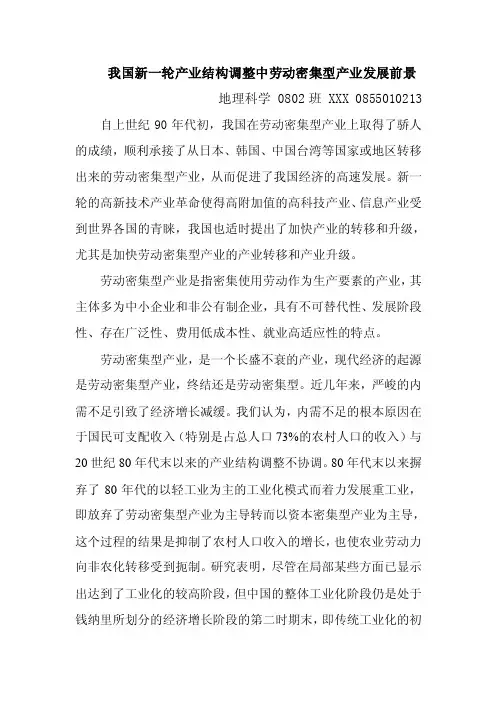 我国新一轮产业结构调整中劳动密集型产业发展前景

地理科学 0802 班 XXX 0855010213

自上世纪 90 年代初，我国在劳动密集型产业上取得了骄人的成绩，顺利承接了从日本、韩国、中国台湾等国家或地区转移出来的劳动密集型产业，从而促进了我国经济的高速发展。新一轮的高新技术产业革命使得高附加值的高科技产业、信息产业受到世界各国的青睐，我国也适时提出了加快产业的转移和升级，尤其是加快劳动密集型产业的产业转移和产业升级。

劳动密集型产业是指密集使用劳动作为生产要素的产业，其主体多为中小企业和非公有制企业，具有不可替代性、发展阶段性、存在广泛性、费用低成本性、就业高适应性的特点。

劳动密集型产业，是一个长盛不衰的产业，现代经济的起源是劳动密集型产业，终结还是劳动密集型。近几年来，严峻的内需不足引致了经济增长减缓。我们认为，内需不足的根本原因在于国民可支配收入（特别是占总人口 73%的农村人口的收入）与 20 世纪 80 年代末以来的产业结构调整不协调。80 年代末以来摒弃了 80 年代的以轻工业为主的工业化模式而着力发展重工业，即放弃了劳动密集型产业为主导转而以资本密集型产业为主导，这个过程的结果是抑制了农村人口收入的增长，也使农业劳动力向非农化转移受到扼制。研究表明，尽管在局部某些方面已显示出达到了工业化的较高阶段，但中国的整体工业化阶段仍是处于钱纳里所划分的经济增长阶段的第二时期末，即传统工业化的初